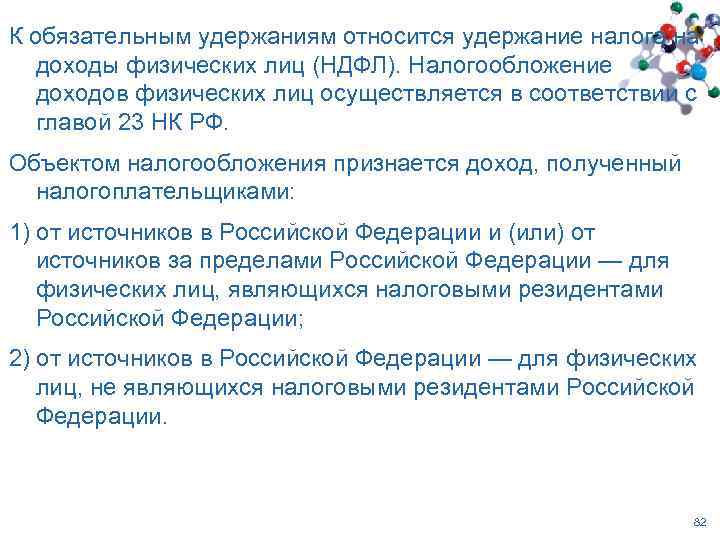 К обязательным удержаниям относится удержание налога на доходы физических лиц (НДФЛ). Налогообложение доходов физических лиц осуществляется в соответствии с главой 23 НК РФ.

Объектом налогообложения признается доход, полученный налогоплательщиками:

1) от источников в Российской Федерации и (или) от источников за пределами Российской Федерации — для физических лиц, являющихся налоговыми резидентами Российской Федерации;

2) от источников в Российской Федерации — для физических лиц, не являющихся налоговыми резидентами Российской Федерации.

82